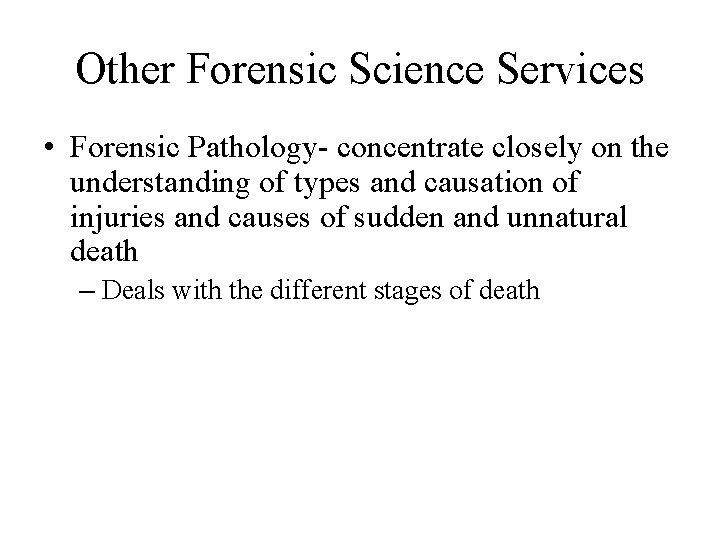 Other Forensic Science Services

• Forensic Pathology- concentrate closely on the understanding of types and causation of injuries and causes of sudden and unnatural death

– Deals with the different stages of death